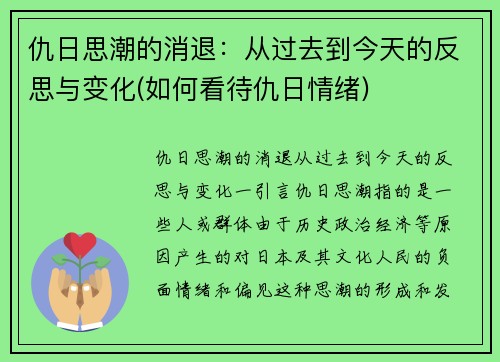 仇日思潮的消退：从过去到今天的反思与变化(如何看待仇日情绪)

仇日思潮的消退从过去到今天的反思与变化一引言仇日思潮指的是一些人或群体由于历史政治经济等原因产生的对日本及其文化人民的负面情绪和偏见这种思潮的形成和发